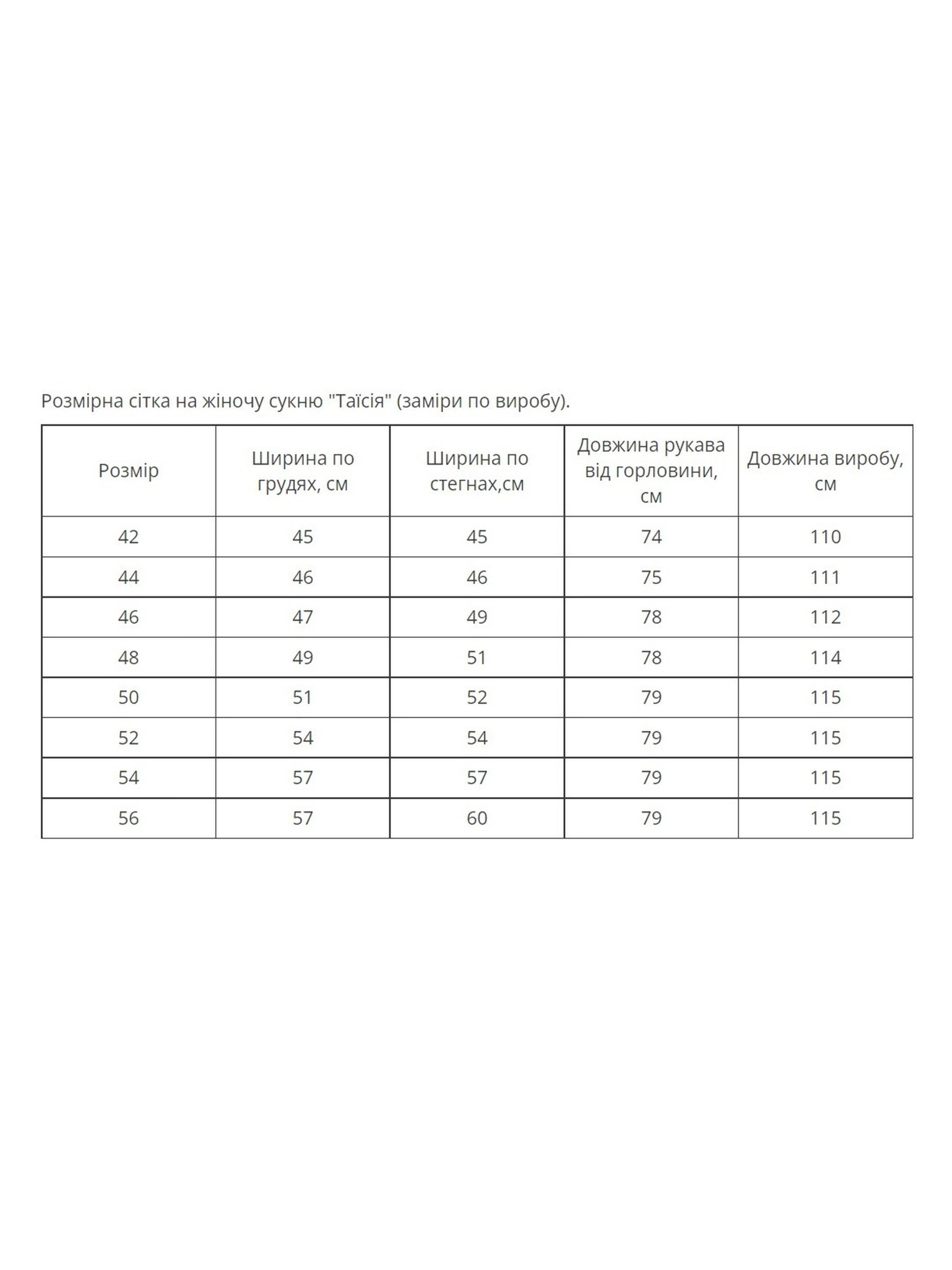 Розмірна сітка на жіночу сукню "Таїсія" (заміри по виробу).

| Розмір | Ширина по грудях, см | Ширина по стегнах,см | Довжина рукава від горловини, см | Довжина виробу, см |
|---|---|---|---|---|
| 42 | 45 | 45 | 74 | 110 |
| 44 | 46 | 46 | 75 | 111 |
| 46 | 47 | 49 | 78 | 112 |
| 48 | 49 | 51 | 78 | 114 |
| 50 | 51 | 52 | 79 | 115 |
| 52 | 54 | 54 | 79 | 115 |
| 54 | 57 | 57 | 79 | 115 |
| 56 | 57 | 60 | 79 | 115 |